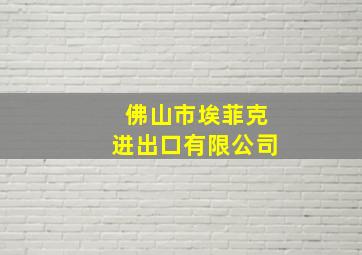 佛山市埃菲克
进出口有限公司